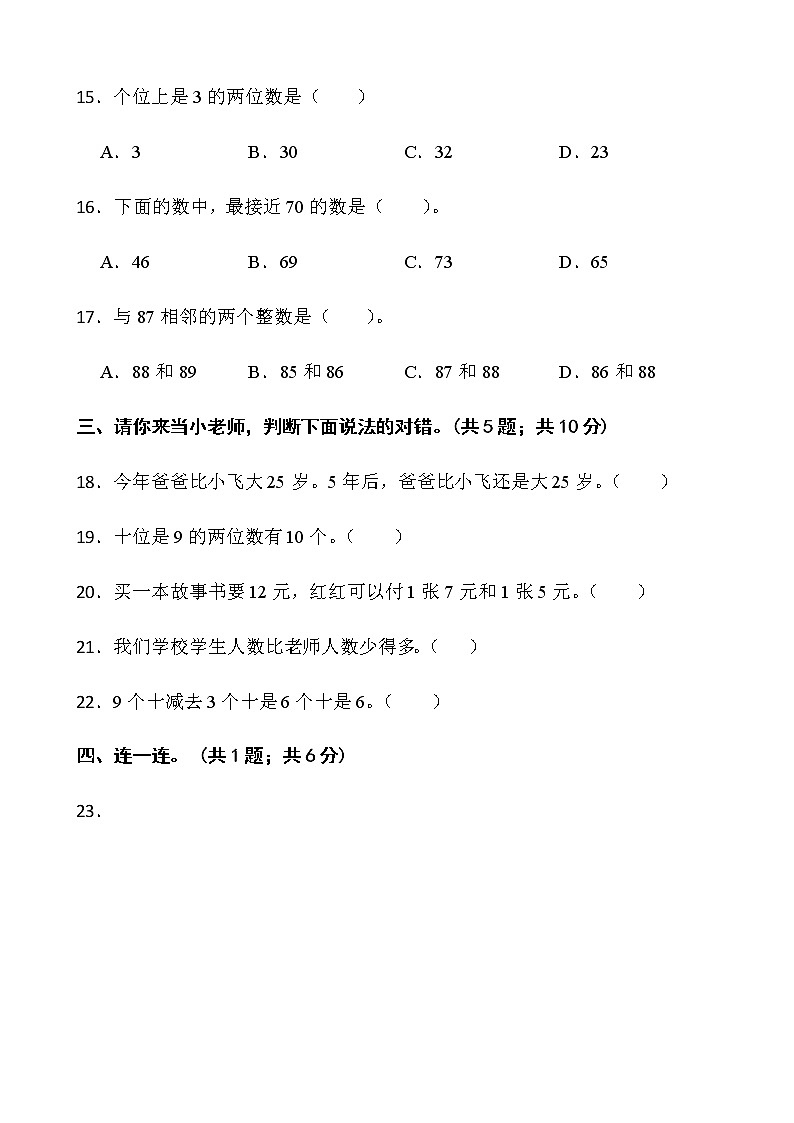 15．个位上是 3 的两位数是（　　）

A．3　　B．30　　C．32　　D．23

16．下面的数中，最接近 70 的数是（　　）。

A．46　　B．69　　C．73　　D．65

17．与 87 相邻的两个整数是（　　）。

A．88 和 89　　B．85 和 86　　C．87 和 88　　D．86 和 88

三、请你来当小老师，判断下面说法的对错。（共 5 题；共 10 分）

18．今年爸爸比小飞大 25 岁。5 年后，爸爸比小飞还是大 25 岁。（　　）

19．十位是 9 的两位数有 10 个。（　　）

20．买一本故事书要 12 元，红红可以付 1 张 7 元和 1 张 5 元。（　　）

21．我们学校学生人数比老师人数少得多。（　　）

22．9 个十减去 3 个十是 6 个十是 6。（　　）

四、连一连。（共 1 题；共 6 分）

23．